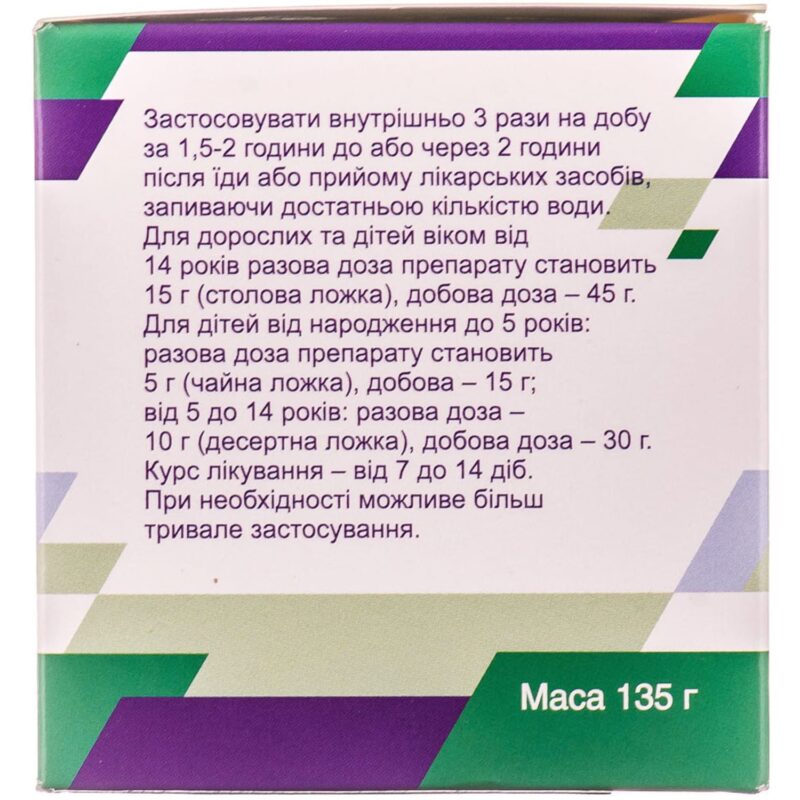 Застосовувати внутрішньо 3 рази на добу за 1,5-2 години до або через 2 години після їди або прийому лікарських засобів, запиваючи достатньою кількістю води. Для дорослих та дітей віком від 14 років разова доза препарату становить 15 г (столова ложка), добова доза – 45 г. Для дітей від народження до 5 років: разова доза препарату становить 5 г (чайна ложка), добова – 15 г; від 5 до 14 років: разова доза – 10 г (десертна ложка), добова доза – 30 г. Курс лікування – від 7 до 14 діб. При необхідності можливе більш тривале застосування.

Маса 135 г